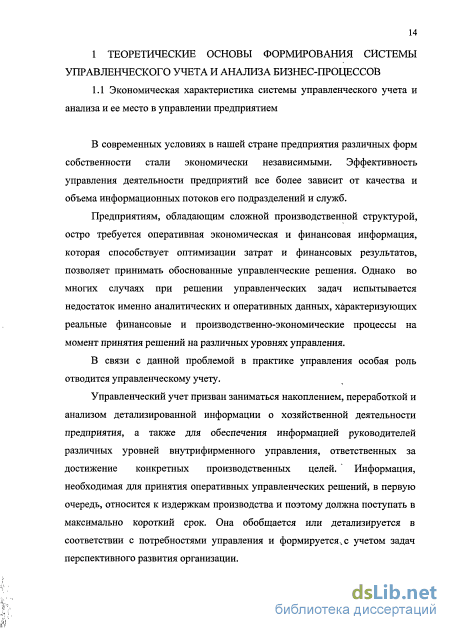 14

1 ТЕОРЕТИЧЕСКИЕ ОСНОВЫ ФОРМИРОВАНИЯ СИСТЕМЫ УПРАВЛЕНЧЕСКОГО УЧЕТА И АНАЛИЗА БИЗНЕС-ПРОЦЕССОВ

1.1 Экономическая характеристика системы управленческого учета и анализа и ее место в управлении предприятием

В современных условиях в нашей стране предприятия различных форм собственности стали экономически независимыми. Эффективность управления деятельности предприятий все более зависит от качества и объема информационных потоков его подразделений и служб.

Предприятиям, обладающим сложной производственной структурой, остро требуется оперативная экономическая и финансовая информация, которая способствует оптимизации затрат и финансовых результатов, позволяет принимать обоснованные управленческие решения. Однако во многих случаях при решении управленческих задач испытывается недостаток именно аналитических и оперативных данных, характеризующих реальные финансовые и производственно-экономические процессы на момент принятия решений на различных уровнях управления.

В связи с данной проблемой в практике управления особая роль отводится управленческому учету.

Управленческий учет призван заниматься накоплением, переработкой и анализом детализированной информации о хозяйственной деятельности предприятия, а также для обеспечения информацией руководителей различных уровней внутрифирменного управления, ответственных за достижение конкретных производственных целей. Информация, необходимая для принятия оперативных управленческих решений, в первую очередь, относится к издержкам производства и поэтому должна поступать в максимально короткий срок. Она обобщается или детализируется в соответствии с потребностями управления и формируется с учетом задач перспективного развития организации.

dsLib.net
библиотека диссертаций